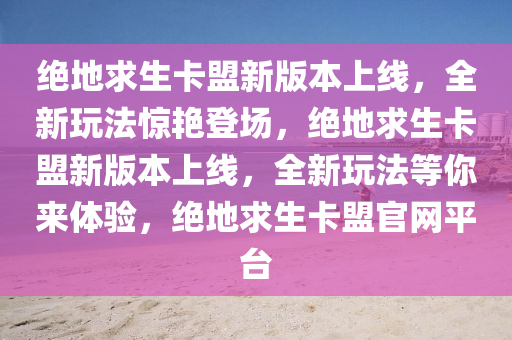 绝地求生卡盟新版本上线，全新玩法惊艳登场，绝地求生卡盟新版本上线，全新玩法等你来体验，绝地求生卡盟官网平台